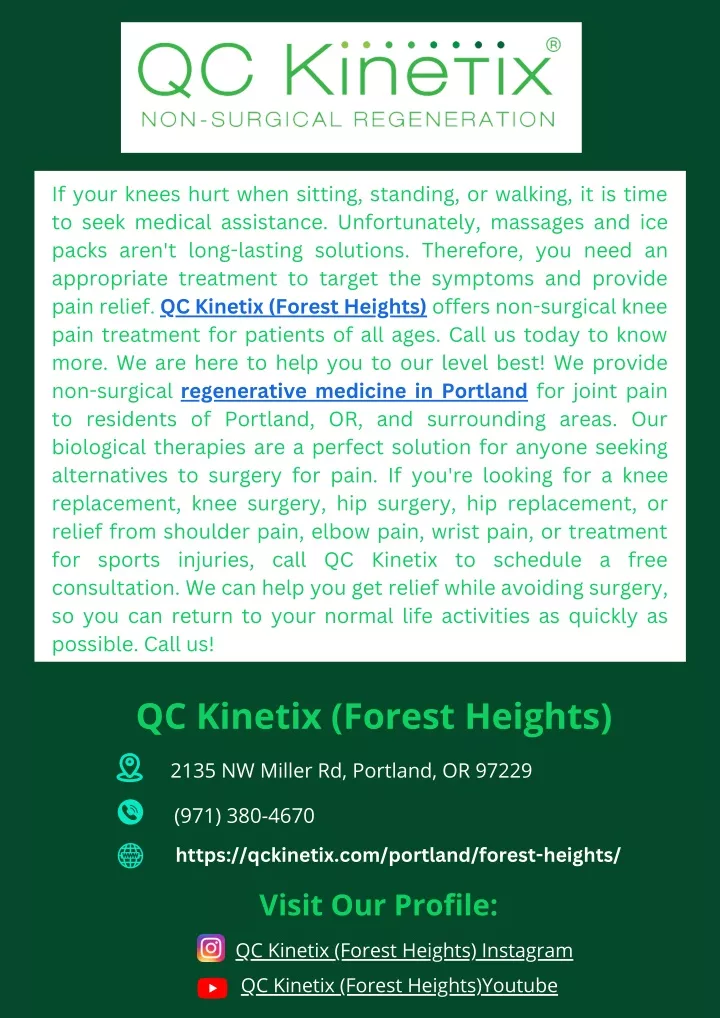 QC Kinetix®
NON-SURGICAL REGENERATION

If your knees hurt when sitting, standing, or walking, it is time to seek medical assistance. Unfortunately, massages and ice packs aren't long-lasting solutions. Therefore, you need an appropriate treatment to target the symptoms and provide pain relief. QC Kinetix (Forest Heights) offers non-surgical knee pain treatment for patients of all ages. Call us today to know more. We are here to help you to our level best! We provide non-surgical regenerative medicine in Portland for joint pain to residents of Portland, OR, and surrounding areas. Our biological therapies are a perfect solution for anyone seeking alternatives to surgery for pain. If you're looking for a knee replacement, knee surgery, hip surgery, hip replacement, or relief from shoulder pain, elbow pain, wrist pain, or treatment for sports injuries, call QC Kinetix to schedule a free consultation. We can help you get relief while avoiding surgery, so you can return to your normal life activities as quickly as possible. Call us!

QC Kinetix (Forest Heights)

2135 NW Miller Rd, Portland, OR 97229

(971) 380-4670

https://qckinetix.com/portland/forest-heights/

Visit Our Profile:

QC Kinetix (Forest Heights) Instagram

QC Kinetix (Forest Heights)Youtube